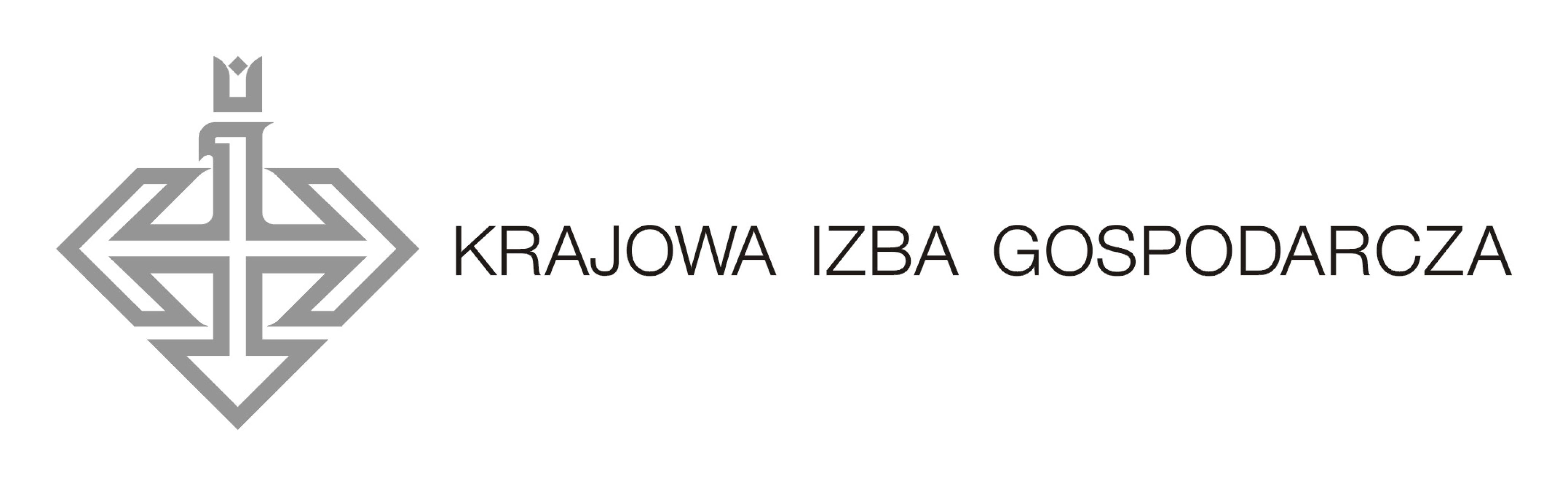 KRAJOWA IZBA GOSPODARCZA